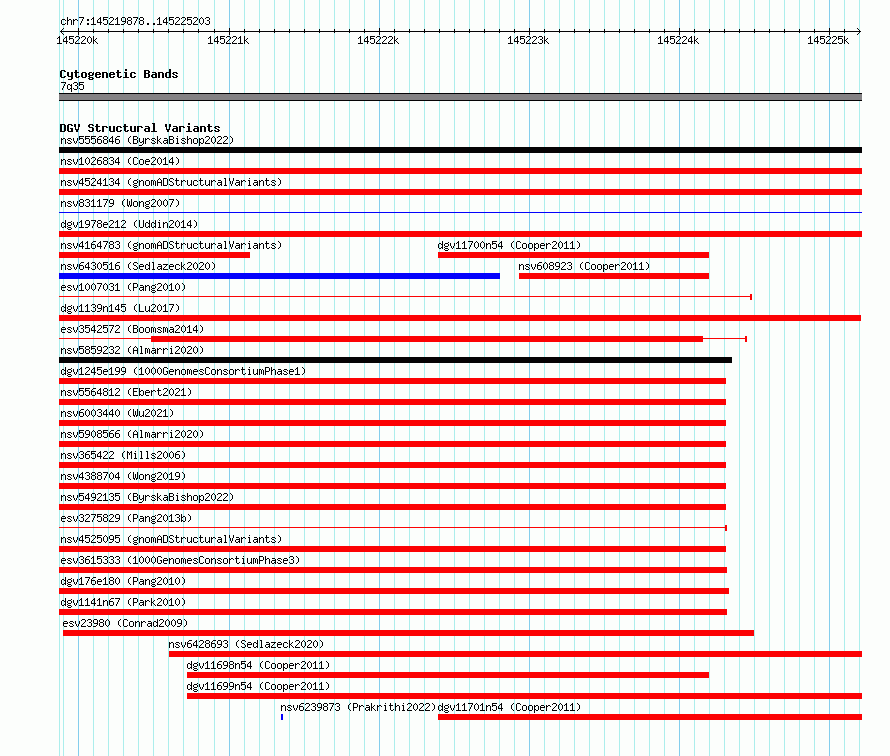 chr7:145219878..145225203

145220k 145221k 145222k 145223k 145224k 145225k

Cytogenetic Bands
7q35

DGV Structural Variants
nsv5556846 (ByrskaBishop2022)
nsv1026834 (Coe2014)
nsv4524134 (gnomADStructuralVariants)
nsv831179 (Wong2007)
dgv1978e212 (Uddin2014)
nsv4164783 (gnomADStructuralVariants)
dgv11700n54 (Cooper2011)
nsv6430516 (Sedlazeck2020)
nsv608923 (Cooper2011)
esv1007031 (Pang2010)
dgv1139n145 (Lu2017)
esv3542572 (Boomsma2014)
nsv5859232 (Almarri2020)
dgv1245e199 (1000GenomesConsortiumPhase1)
nsv5564812 (Ebert2021)
nsv6003440 (Wu2021)
nsv5908566 (Almarri2020)
nsv365422 (Mills2006)
nsv4388704 (Wong2019)
nsv5492135 (ByrskaBishop2022)
esv3275829 (Pang2013b)
nsv4525095 (gnomADStructuralVariants)
esv3615333 (1000GenomesConsortiumPhase3)
dgv176e180 (Pang2010)
dgv1141n67 (Park2010)
esv23980 (Conrad2009)
nsv6428693 (Sedlazeck2020)
dgv11698n54 (Cooper2011)
dgv11699n54 (Cooper2011)
nsv6239873 (Prakrithi2022)
dgv11701n54 (Cooper2011)